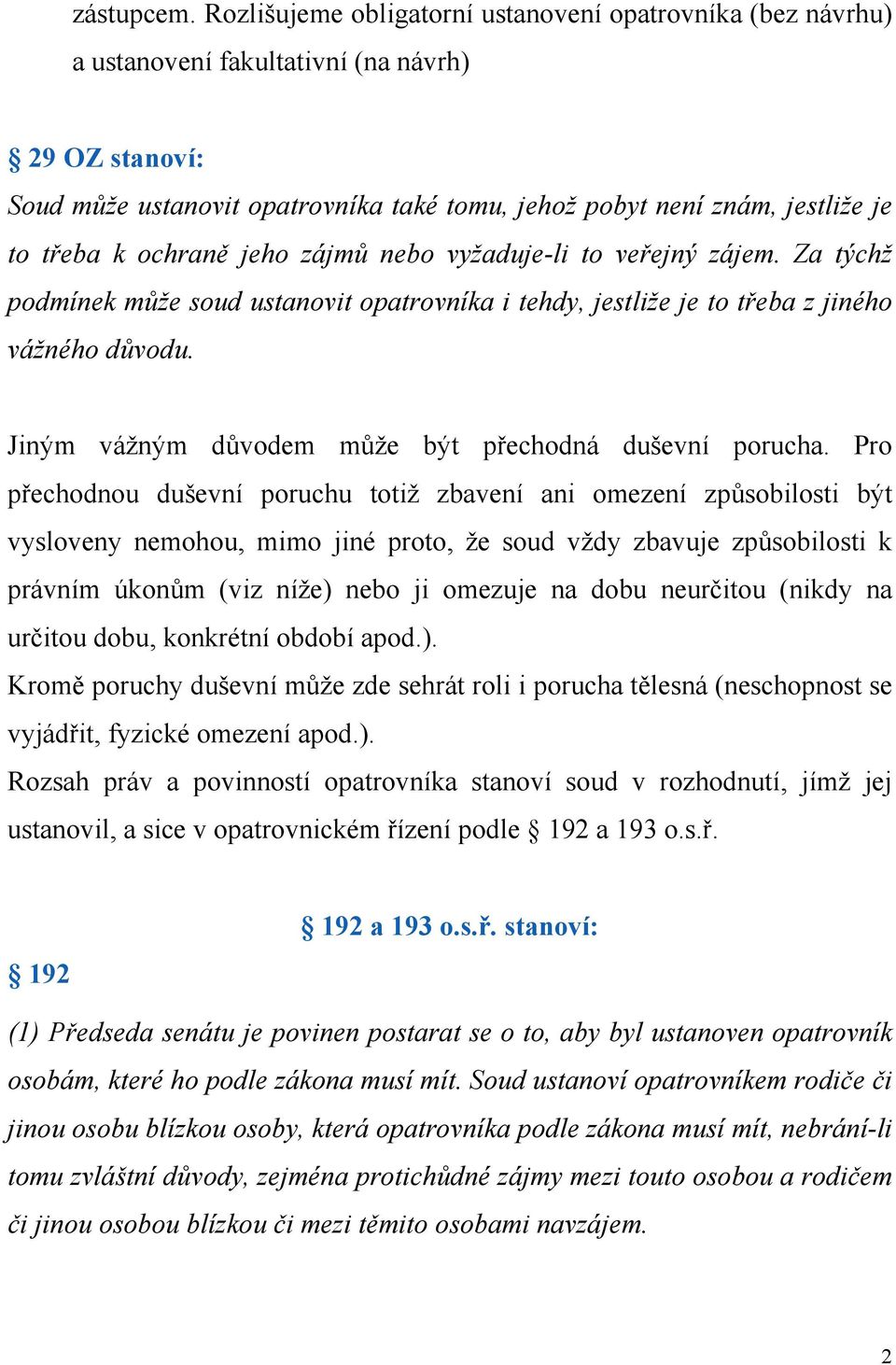 zástupcem. Rozlišujeme obligatorní ustanovení opatrovníka (bez návrhu) a ustanovení fakultativní (na návrh)

§ 29 OZ stanoví:
Soud může ustanovit opatrovníka také tomu, jehož pobyt není znám, jestliže je to třeba k ochraně jeho zájmů nebo vyžaduje-li to veřejný zájem. Za týchž podmínek může soud ustanovit opatrovníka i tehdy, jestliže je to třeba z jiného vážného důvodu.

Jiným vážným důvodem může být přechodná duševní porucha. Pro přechodnou duševní poruchu totiž zbavení ani omezení způsobilosti být vysloveny nemohou, mimo jiné proto, že soud vždy zbavuje způsobilosti k právním úkonům (viz níže) nebo ji omezuje na dobu neurčitou (nikdy na určitou dobu, konkrétní období apod.).
Kromě poruchy duševní může zde sehrát roli i porucha tělesná (neschopnost se vyjádřit, fyzické omezení apod.).
Rozsah práv a povinností opatrovníka stanoví soud v rozhodnutí, jímž jej ustanovil, a sice v opatrovnickém řízení podle § 192 a 193 o.s.ř.

§ 192 a 193 o.s.ř. stanoví:

§ 192

(1) Předseda senátu je povinen postarat se o to, aby byl ustanoven opatrovník osobám, které ho podle zákona musí mít. Soud ustanoví opatrovníkem rodiče či jinou osobu blízkou osoby, která opatrovníka podle zákona musí mít, nebrání-li tomu zvláštní důvody, zejména protichůdné zájmy mezi touto osobou a rodičem či jinou osobou blízkou či mezi těmito osobami navzájem.

2